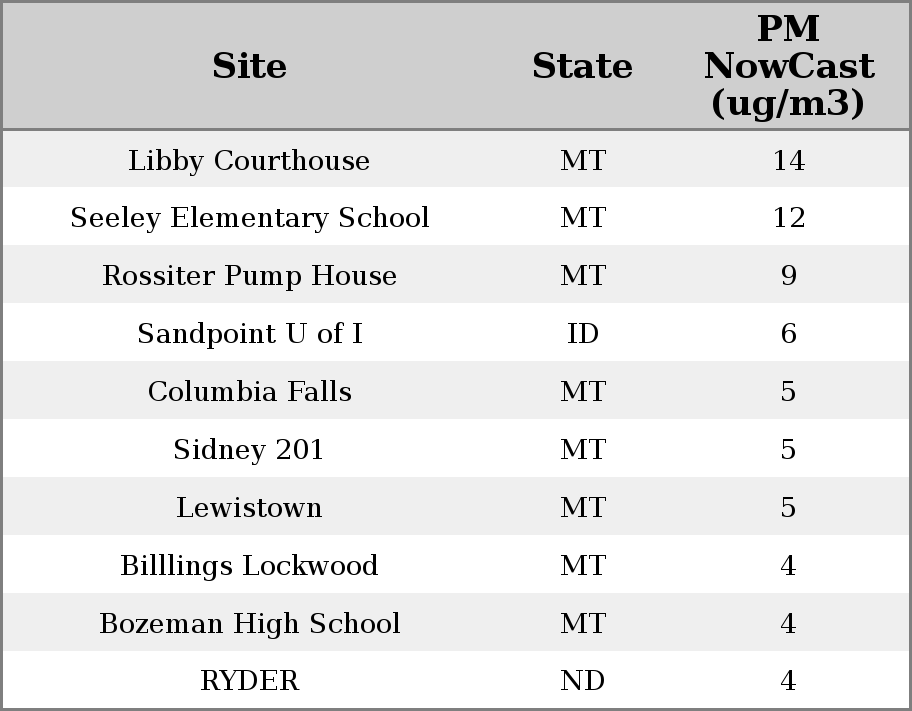 | Site | State | PM NowCast (ug/m3) |
|---|---|---|
| Libby Courthouse | MT | 14 |
| Seeley Elementary School | MT | 12 |
| Rossiter Pump House | MT | 9 |
| Sandpoint U of I | ID | 6 |
| Columbia Falls | MT | 5 |
| Sidney 201 | MT | 5 |
| Lewistown | MT | 5 |
| Billlings Lockwood | MT | 4 |
| Bozeman High School | MT | 4 |
| RYDER | ND | 4 |